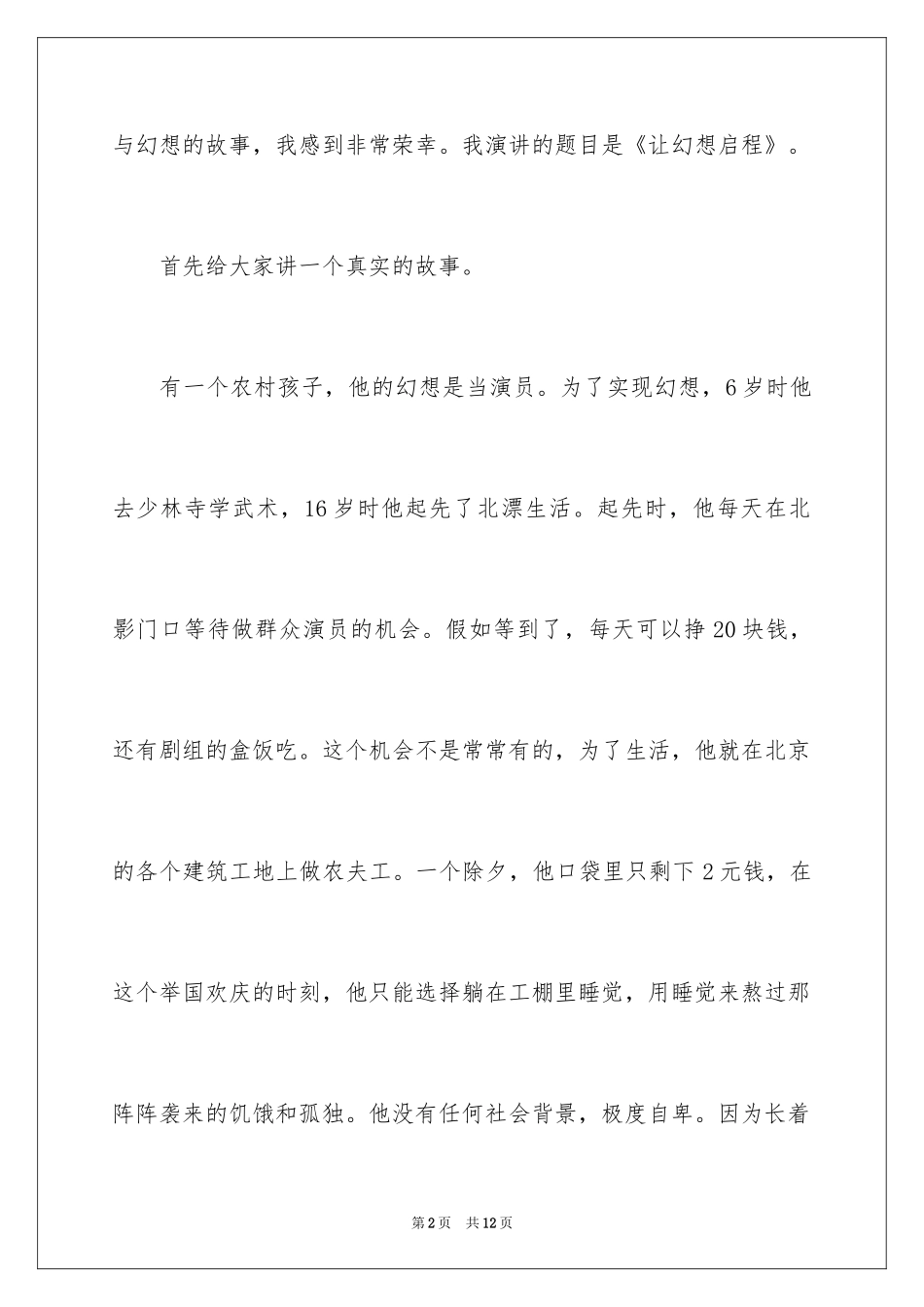 与幻想的故事，我感到非常荣幸。我演讲的题目是《让幻想启程》。

首先给大家讲一个真实的故事。

有一个农村孩子，他的幻想是当演员。为了实现幻想，6岁时他去少林寺学武术，16岁时他起先了北漂生活。起先时，他每天在北影门口等待做群众演员的机会。假如等到了，每天可以挣20块钱，还有剧组的盒饭吃。这个机会不是常常有的，为了生活，他就在北京的各个建筑工地上做农夫工。一个除夕，他口袋里只剩下2元钱，在这个举国欢庆的时刻，他只能选择躺在工棚里睡觉，用睡觉来熬过那阵阵袭来的饥饿和孤独。他没有任何社会背景，极度自卑。因为长着

第2页 共12页